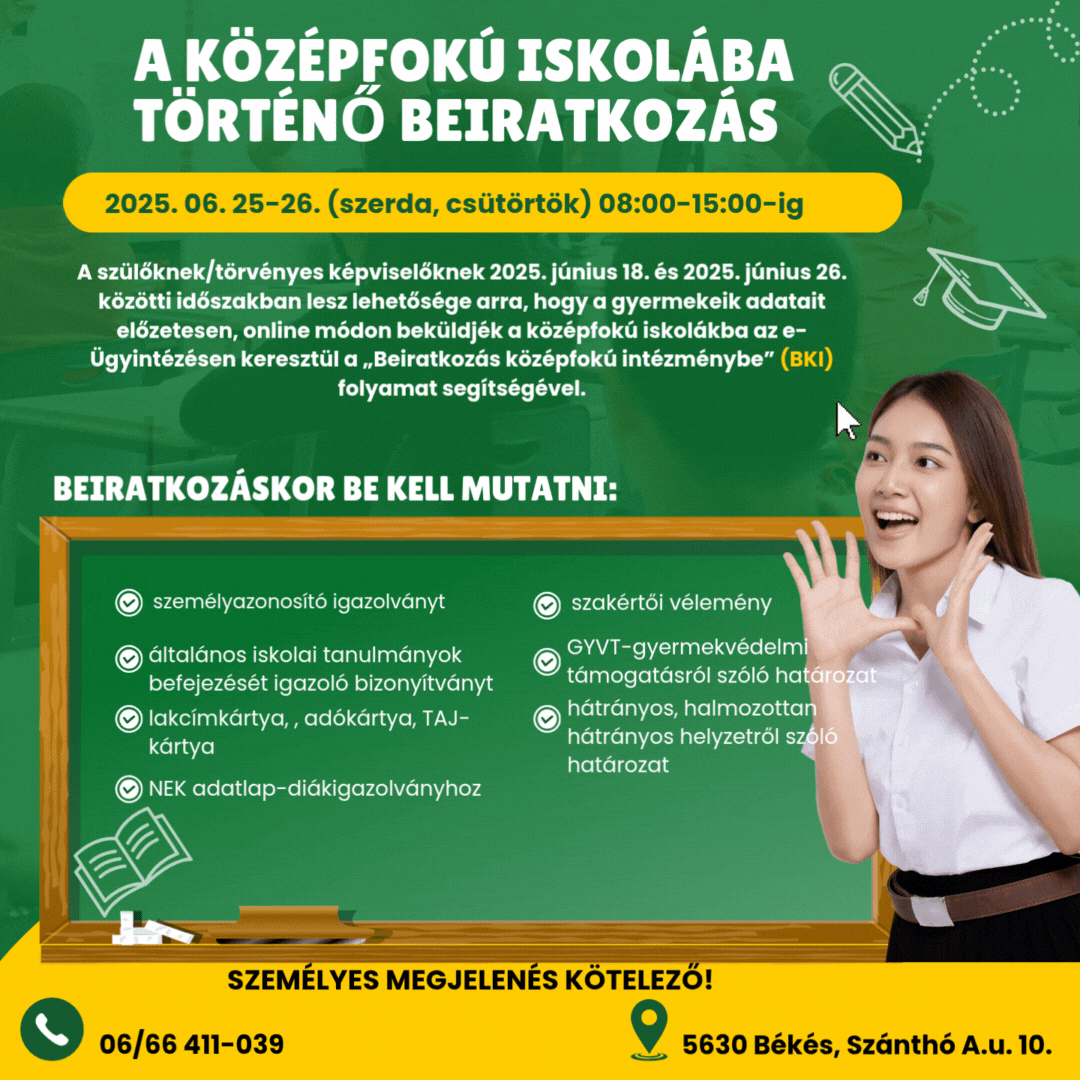 A KÖZÉPFOKÚ ISKOLÁBA TÖRTÉNŐ BEIRATKOZÁS

2025. 06. 25-26. (szerda, csütörtök) 08:00-15:00-ig

A szülőknek/törvényes képviselőknek 2025. június 18. és 2025. június 26. közötti időszakban lesz lehetősége arra, hogy a gyermekeik adatait előzetesen, online módon beküldjék a középfokú iskolákba az e-Ügyintézésen keresztül a „Beiratkozás középfokú intézménybe” (BKI) folyamat segítségével.

BEIRATKOZÁSKOR BE KELL MUTATNI:

személyazonosító igazolványt

általános iskolai tanulmányok befejezését igazoló bizonyítványt

lakcímkártya, , adókártya, TAJ-kártya

NEK adatlap-diákigazolványhoz

szakértői vélemény

GYVT-gyermekvédelmi támogatásról szóló határozat

hátrányos, halmozottan hátrányos helyzetről szóló határozat

SZEMÉLYES MEGJELENÉS KÖTELEZŐ!

06/66 411-039

5630 Békés, Szánthó A.u. 10.